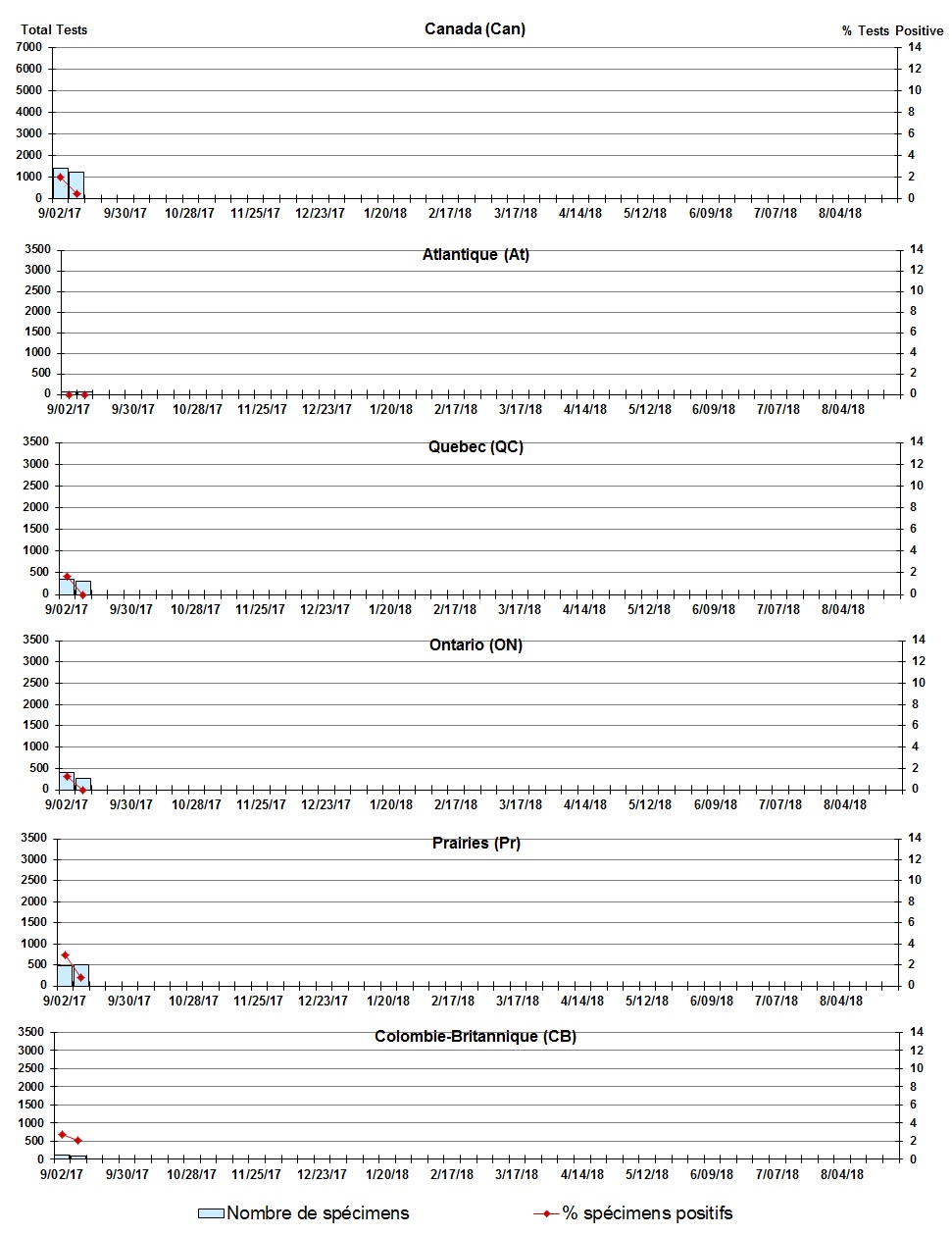 Total Tests

Canada (Can)

% Tests Positive

7000
6000
5000
4000
3000
2000
1000
0

14
12
10
8
6
4
2
0

9/02/17 9/30/17 10/28/17 11/25/17 12/23/17 1/20/18 2/17/18 3/17/18 4/14/18 5/12/18 6/09/18 7/07/18 8/04/18

Atlantique (At)

3500
3000
2500
2000
1500
1000
500
0

14
12
10
8
6
4
2
0

9/02/17 9/30/17 10/28/17 11/25/17 12/23/17 1/20/18 2/17/18 3/17/18 4/14/18 5/12/18 6/09/18 7/07/18 8/04/18

Quebec (QC)

3500
3000
2500
2000
1500
1000
500
0

14
12
10
8
6
4
2
0

9/02/17 9/30/17 10/28/17 11/25/17 12/23/17 1/20/18 2/17/18 3/17/18 4/14/18 5/12/18 6/09/18 7/07/18 8/04/18

Ontario (ON)

3500
3000
2500
2000
1500
1000
500
0

14
12
10
8
6
4
2
0

9/02/17 9/30/17 10/28/17 11/25/17 12/23/17 1/20/18 2/17/18 3/17/18 4/14/18 5/12/18 6/09/18 7/07/18 8/04/18

Prairies (Pr)

3500
3000
2500
2000
1500
1000
500
0

14
12
10
8
6
4
2
0

9/02/17 9/30/17 10/28/17 11/25/17 12/23/17 1/20/18 2/17/18 3/17/18 4/14/18 5/12/18 6/09/18 7/07/18 8/04/18

Colombie-Britannique (CB)

3500
3000
2500
2000
1500
1000
500
0

14
12
10
8
6
4
2
0

9/02/17 9/30/17 10/28/17 11/25/17 12/23/17 1/20/18 2/17/18 3/17/18 4/14/18 5/12/18 6/09/18 7/07/18 8/04/18

Nombre de spécimens

% spécimens positifs